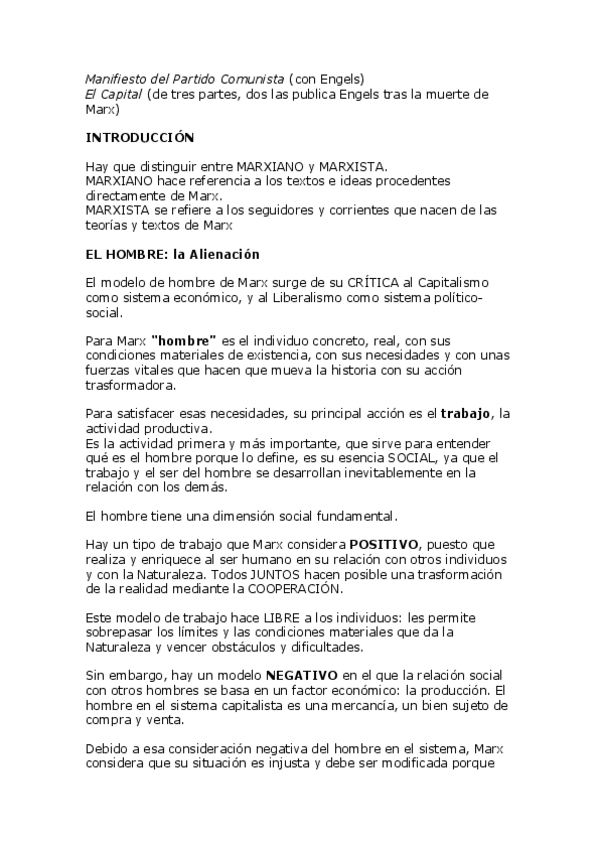 Manifiesto del Partido Comunista (con Engels)
El Capital (de tres partes, dos las publica Engels tras la muerte de Marx)

INTRODUCCIÓN

Hay que distinguir entre MARXIANO y MARXISTA.
MARXIANO hace referencia a los textos e ideas procedentes directamente de Marx.
MARXISTA se refiere a los seguidores y corrientes que nacen de las teorías y textos de Marx

EL HOMBRE: la Alienación

El modelo de hombre de Marx surge de su CRÍTICA al Capitalismo como sistema económico, y al Liberalismo como sistema político-social.

Para Marx "hombre" es el individuo concreto, real, con sus condiciones materiales de existencia, con sus necesidades y con unas fuerzas vitales que hacen que mueva la historia con su acción trasformadora.

Para satisfacer esas necesidades, su principal acción es el trabajo, la actividad productiva.
Es la actividad primera y más importante, que sirve para entender qué es el hombre porque lo define, es su esencia SOCIAL, ya que el trabajo y el ser del hombre se desarrollan inevitablemente en la relación con los demás.

El hombre tiene una dimensión social fundamental.

Hay un tipo de trabajo que Marx considera POSITIVO, puesto que realiza y enriquece al ser humano en su relación con otros individuos y con la Naturaleza. Todos JUNTOS hacen posible una trasformación de la realidad mediante la COOPERACIÓN.

Este modelo de trabajo hace LIBRE a los individuos: les permite sobrepasar los límites y las condiciones materiales que da la Naturaleza y vencer obstáculos y dificultades.

Sin embargo, hay un modelo NEGATIVO en el que la relación social con otros hombres se basa en un factor económico: la producción. El hombre en el sistema capitalista es una mercancía, un bien sujeto de compra y venta.

Debido a esa consideración negativa del hombre en el sistema, Marx considera que su situación es injusta y debe ser modificada porque